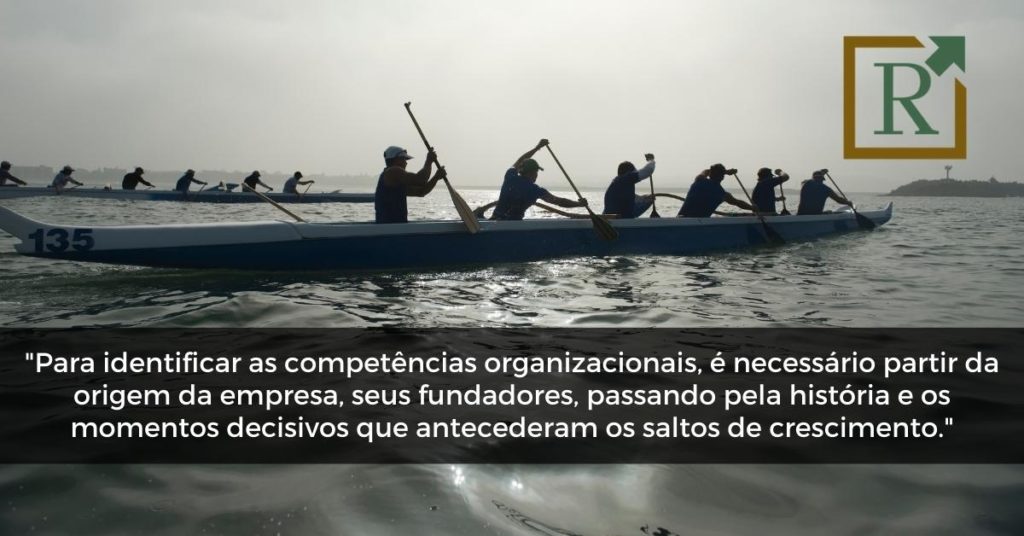 R

135

"Para identificar as competências organizacionais, é necessário partir da origem da empresa, seus fundadores, passando pela história e os momentos decisivos que antecederam os saltos de crescimento."